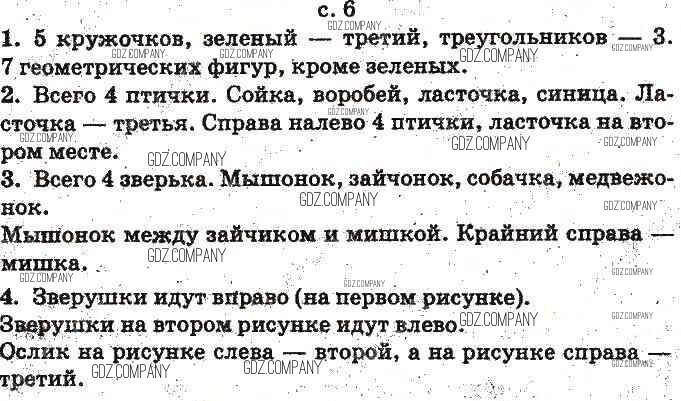 с. 6

1. 5 кружочков, зеленый — третий, треугольников — 3. 7 геометрических фигур, кроме зеленых.

2. Всего 4 птички. Сойка, воробей, ласточка, синица. Ласточка — третья. Справа налево 4 птички, ласточка на втором месте.

3. Всего 4 зверька. Мышонок, зайчонок, собачка, медвежонок.

Мышонок между зайчиком и мишкой. Крайний справа — мишка.

4. Зверушки идут вправо (на первом рисунке).

Зверушки на втором рисунке идут влево.

Ослик на рисунке слева — второй, а на рисунке справа — третий.

GDZ.COMPANY